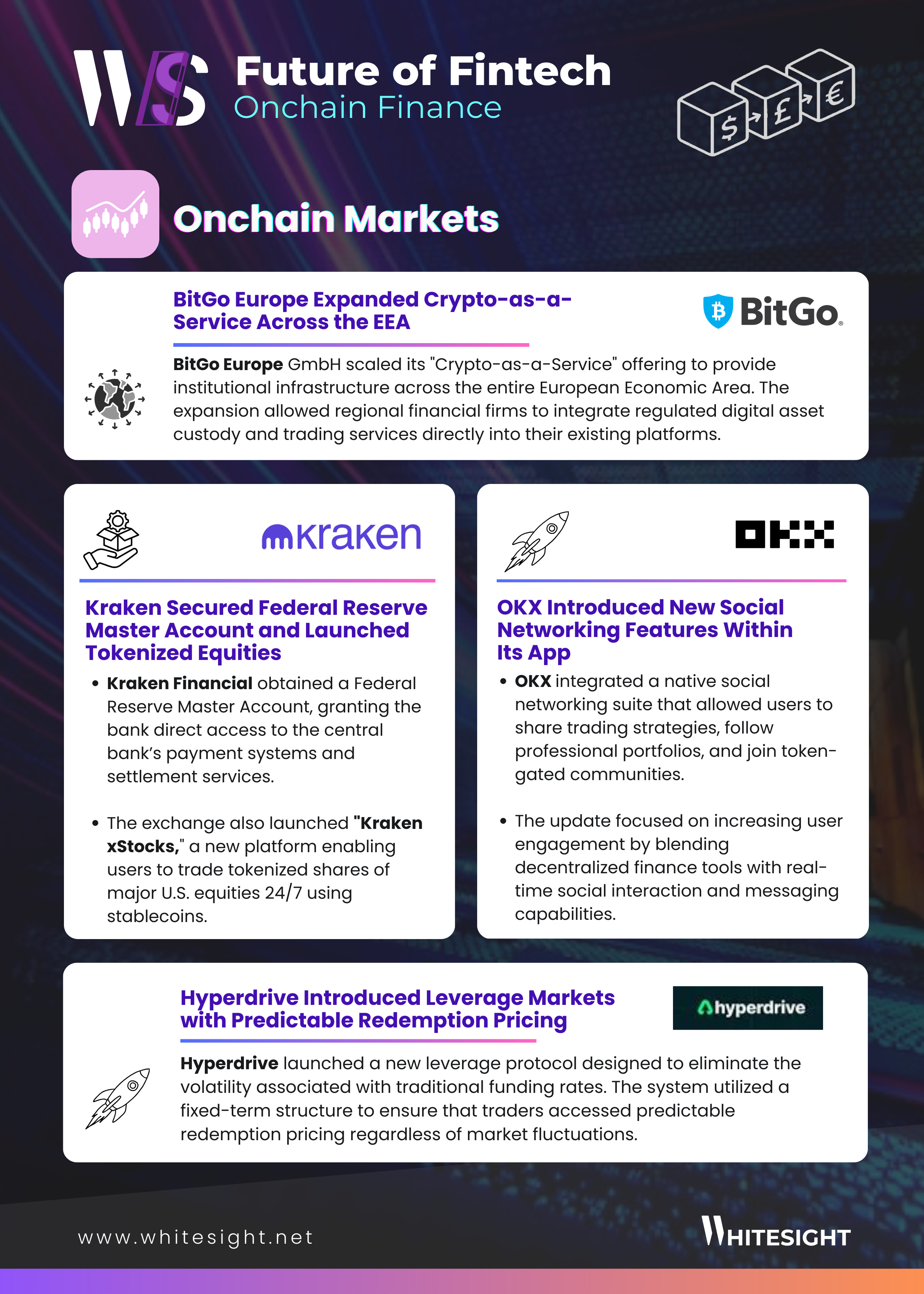 WS

Future of Fintech
Onchain Finance

$ £ €

Onchain Markets

BitGo Europe Expanded Crypto-as-a-Service Across the EEA

BitGo

BitGo Europe GmbH scaled its "Crypto-as-a-Service" offering to provide institutional infrastructure across the entire European Economic Area. The expansion allowed regional financial firms to integrate regulated digital asset custody and trading services directly into their existing platforms.

kraken

Kraken Secured Federal Reserve Master Account and Launched Tokenized Equities

• Kraken Financial obtained a Federal Reserve Master Account, granting the bank direct access to the central bank's payment systems and settlement services.

• The exchange also launched "Kraken xStocks," a new platform enabling users to trade tokenized shares of major U.S. equities 24/7 using stablecoins.

OKX

OKX Introduced New Social Networking Features Within Its App

• OKX integrated a native social networking suite that allowed users to share trading strategies, follow professional portfolios, and join token-gated communities.

• The update focused on increasing user engagement by blending decentralized finance tools with real-time social interaction and messaging capabilities.

Hyperdrive Introduced Leverage Markets with Predictable Redemption Pricing

hyperdrive

Hyperdrive launched a new leverage protocol designed to eliminate the volatility associated with traditional funding rates. The system utilized a fixed-term structure to ensure that traders accessed predictable redemption pricing regardless of market fluctuations.

www.whitesight.net

WHITESIGHT